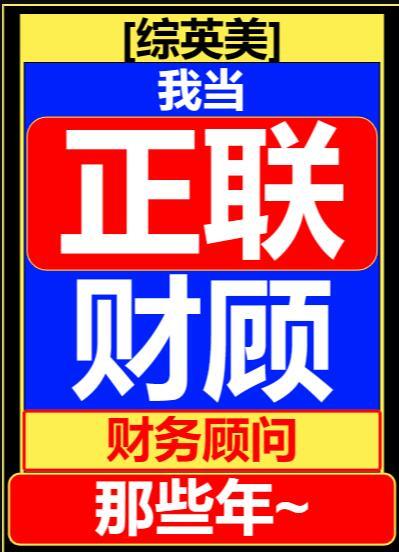 [综英美]

我当

正联

财顾

财务顾问

那些年~